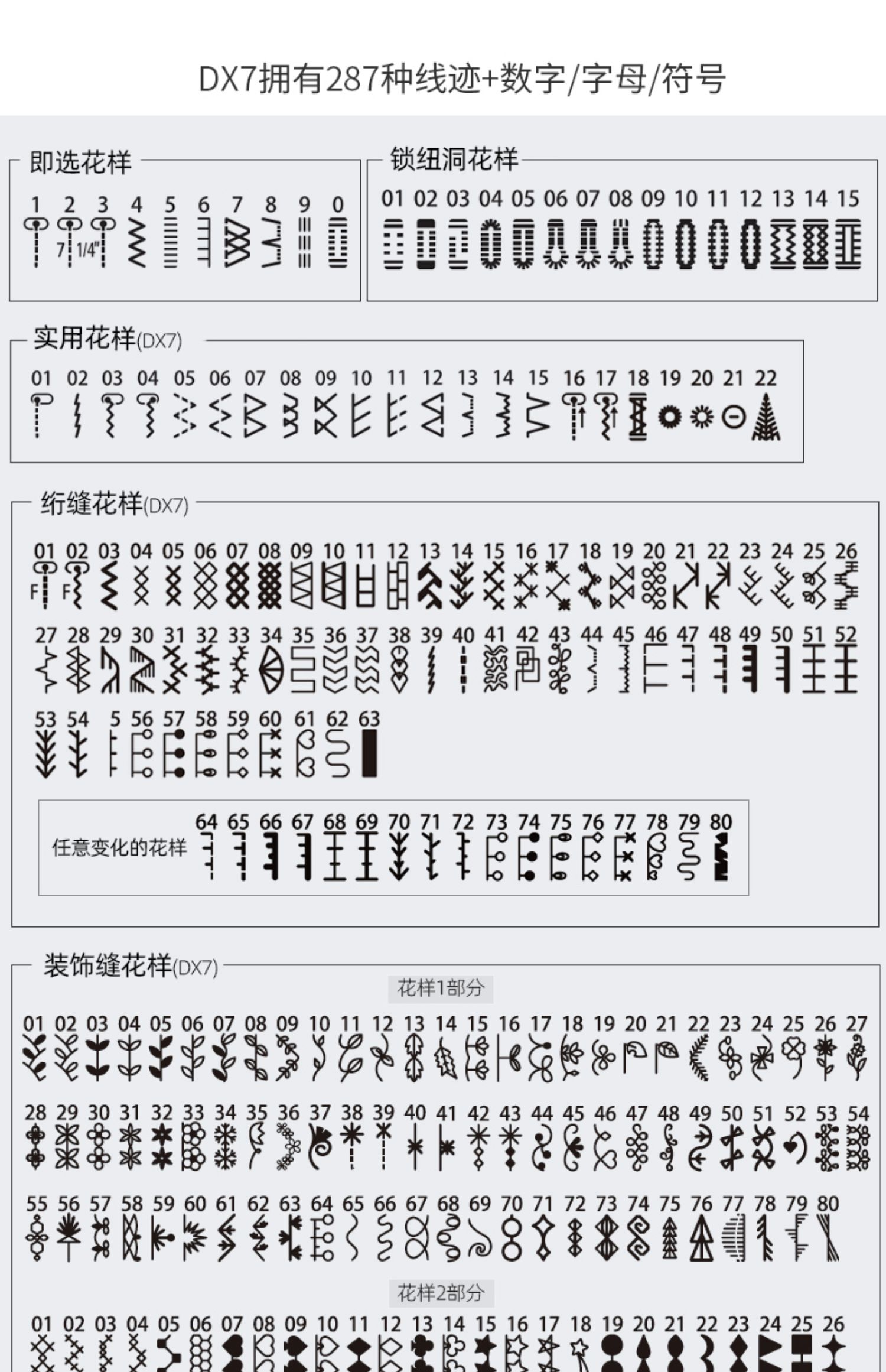 DX7拥有287种线迹+数字/字母/符号

即选花样

1 2 3 4 5 6 7 8 9 0

7 1/4"

锁纽洞花样

01 02 03 04 05 06 07 08 09 10 11 12 13 14 15

实用花样(DX7)

01 02 03 04 05 06 07 08 09 10 11 12 13 14 15 16 17 18 19 20 21 22

绗缝花样(DX7)

01 02 03 04 05 06 07 08 09 10 11 12 13 14 15 16 17 18 19 20 21 22 23 24 25 26

F F

27 28 29 30 31 32 33 34 35 36 37 38 39 40 41 42 43 44 45 46 47 48 49 50 51 52

53 54 5 56 57 58 59 60 61 62 63

任意变化的花样

64 65 66 67 68 69 70 71 72 73 74 75 76 77 78 79 80

装饰缝花样(DX7)

花样1部分

01 02 03 04 05 06 07 08 09 10 11 12 13 14 15 16 17 18 19 20 21 22 23 24 25 26 27

28 29 30 31 32 33 34 35 36 37 38 39 40 41 42 43 44 45 46 47 48 49 50 51 52 53 54

55 56 57 58 59 60 61 62 63 64 65 66 67 68 69 70 71 72 73 74 75 76 77 78 79 80

花样2部分

01 02 03 04 05 06 07 08 09 10 11 12 13 14 15 16 17 18 19 20 21 22 23 24 25 26